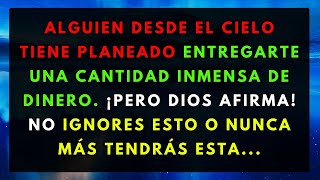 ALGUIEN DESDE EL CIELO TIENE PLANEADO ENTREGARTE UNA CANTIDAD INMENSA DE DINERO. ¡PERO DIOS AFIRMA! NO IGNORES ESTO O NUNCA MÁS TENDRÁS ESTA...